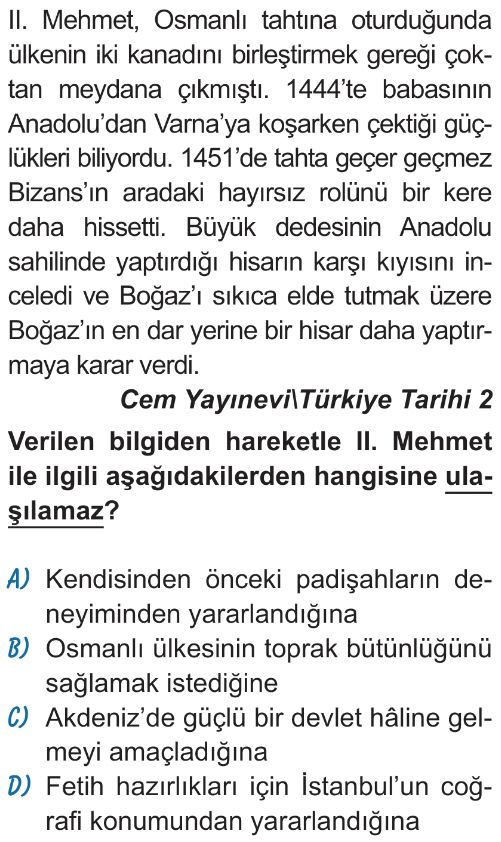 II. Mehmet, Osmanlı tahtına oturduğunda ülkenin iki kanadını birleştirmek gereği çoktan meydana çıkmıştı. 1444'te babasının Anadolu'dan Varna'ya koşarken çektiği güçlükleri biliyordu. 1451'de tahta geçer geçmez Bizans'ın aradaki hayırsız rolünü bir kere daha hissetti. Büyük dedesinin Anadolu sahilinde yaptırdığı hisarın karşı kıyısını inceledi ve Boğaz'ı sıkıca elde tutmak üzere Boğaz'ın en dar yerine bir hisar daha yaptırmaya karar verdi.

Cem Yayınevi\Türkiye Tarihi 2

Verilen bilgiden hareketle II. Mehmet ile ilgili aşağıdakilerden hangisine ulaşılamaz?

A) Kendisinden önceki padişahların deneyiminden yararlandığına
B) Osmanlı ülkesinin toprak bütünlüğünü sağlamak istediğine
C) Akdeniz'de güçlü bir devlet hâline gelmeyi amaçladığına
D) Fetih hazırlıkları için İstanbul'un coğrafi konumundan yararlandığına